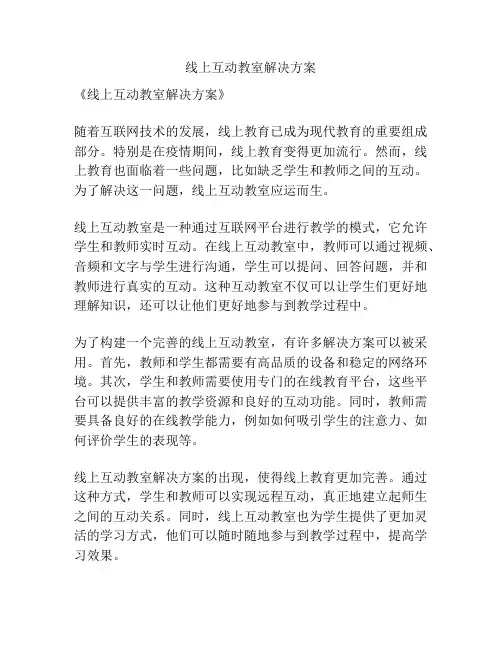 线上互动教室解决方案

《线上互动教室解决方案》

随着互联网技术的发展，线上教育已成为现代教育的重要组成部分。特别是在疫情期间，线上教育变得更加流行。然而，线上教育也面临着一些问题，比如缺乏学生和教师之间的互动。为了解决这一问题，线上互动教室应运而生。

线上互动教室是一种通过互联网平台进行教学的模式，它允许学生和教师实时互动。在线上互动教室中，教师可以通过视频、音频和文字与学生进行沟通，学生可以提问、回答问题，并和教师进行真实的互动。这种互动教室不仅可以让学生们更好地理解知识，还可以让他们更好地参与到教学过程中。

为了构建一个完善的线上互动教室，有许多解决方案可以被采用。首先，教师和学生都需要有高品质的设备和稳定的网络环境。其次，学生和教师需要使用专门的在线教育平台，这些平台可以提供丰富的教学资源和良好的互动功能。同时，教师需要具备良好的在线教学能力，例如如何吸引学生的注意力、如何评价学生的表现等。

线上互动教室解决方案的出现，使得线上教育更加完善。通过这种方式，学生和教师可以实现远程互动，真正地建立起师生之间的互动关系。同时，线上互动教室也为学生提供了更加灵活的学习方式，他们可以随时随地参与到教学过程中，提高学习效果。